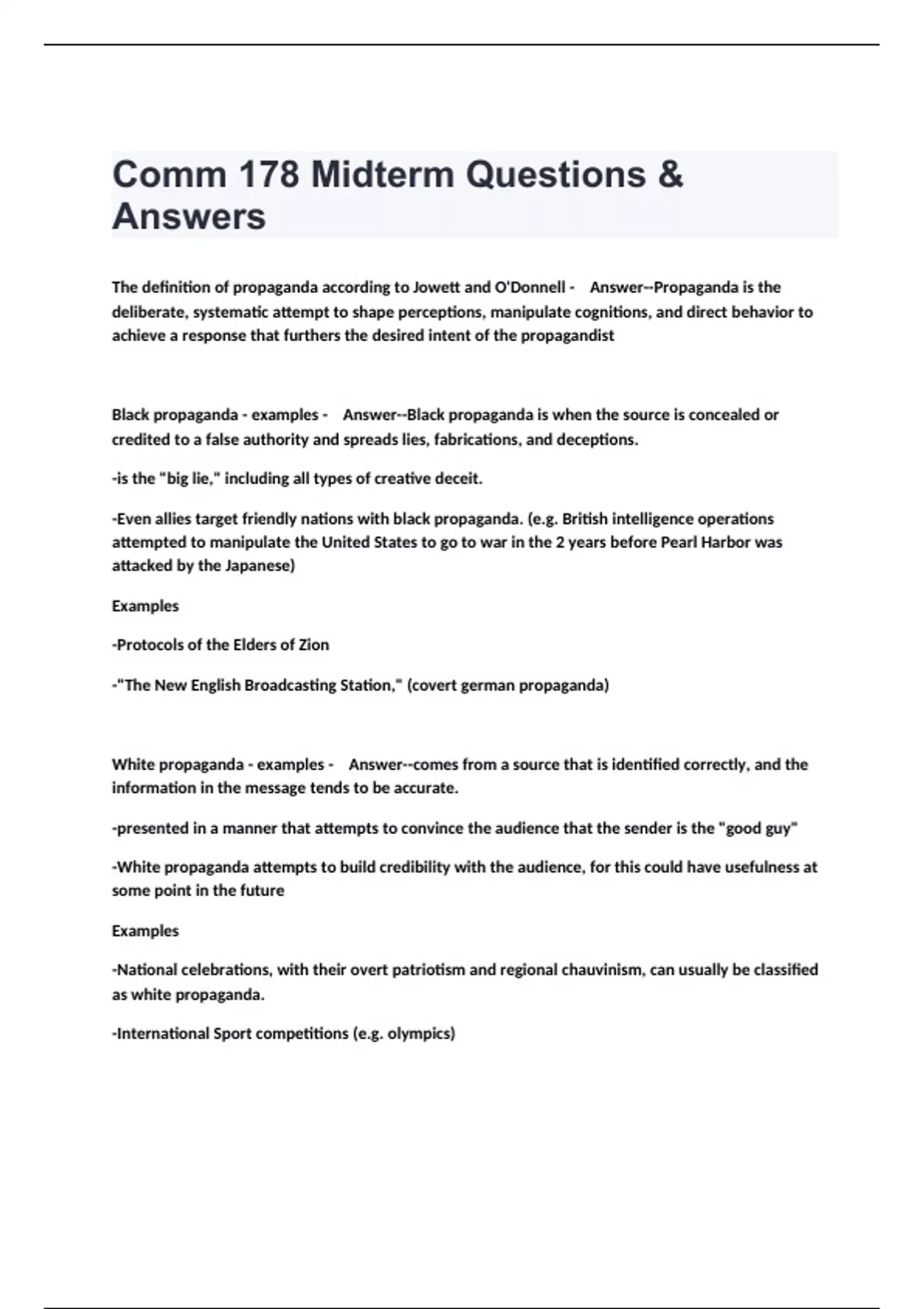 Comm 178 Midterm Questions & Answers

The definition of propaganda according to Jowett and O'Donnell - Answer--Propaganda is the deliberate, systematic attempt to shape perceptions, manipulate cognitions, and direct behavior to achieve a response that furthers the desired intent of the propagandist

Black propaganda - examples - Answer--Black propaganda is when the source is concealed or credited to a false authority and spreads lies, fabrications, and deceptions.

-is the "big lie," including all types of creative deceit.

-Even allies target friendly nations with black propaganda. (e.g. British intelligence operations attempted to manipulate the United States to go to war in the 2 years before Pearl Harbor was attacked by the Japanese)

Examples

-Protocols of the Elders of Zion

-"The New English Broadcasting Station," (covert german propaganda)

White propaganda - examples - Answer--comes from a source that is identified correctly, and the information in the message tends to be accurate.

-presented in a manner that attempts to convince the audience that the sender is the "good guy"

-White propaganda attempts to build credibility with the audience, for this could have usefulness at some point in the future

Examples

-National celebrations, with their overt patriotism and regional chauvinism, can usually be classified as white propaganda.

-International Sport competitions (e.g. olympics)